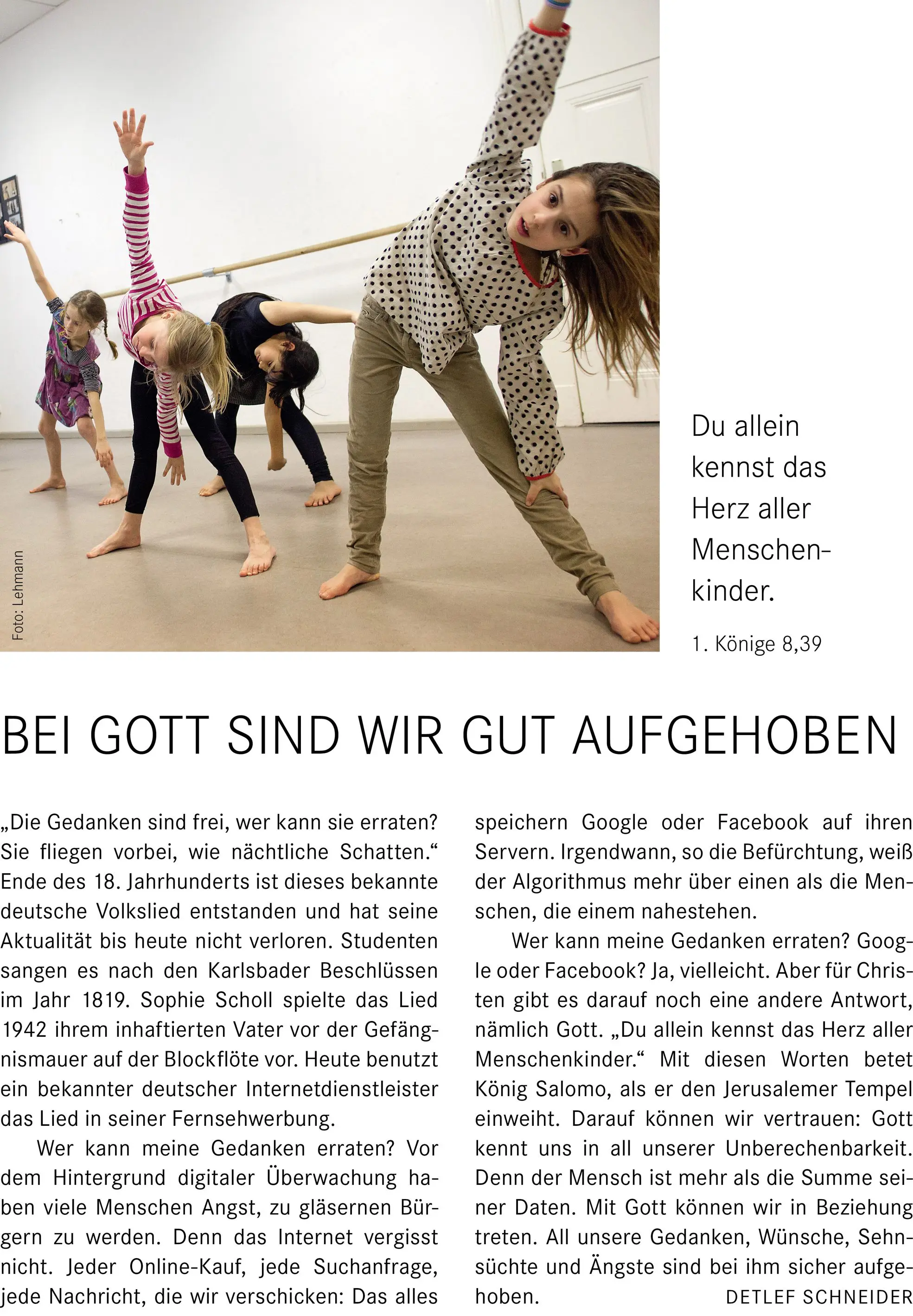 Foto: Lehmann

Du allein kennst das Herz aller Menschenkinder.

1. Könige 8,39

BEI GOTT SIND WIR GUT AUFGEHOBEN

„Die Gedanken sind frei, wer kann sie erraten? Sie fliegen vorbei, wie nächtliche Schatten.“ Ende des 18. Jahrhunderts ist dieses bekannte deutsche Volkslied entstanden und hat seine Aktualität bis heute nicht verloren. Studenten sangen es nach den Karlsbader Beschlüssen im Jahr 1819. Sophie Scholl spielte das Lied 1942 ihrem inhaftierten Vater vor der Gefängnismauer auf der Blockflöte vor. Heute benutzt ein bekannter deutscher Internetdienstleister das Lied in seiner Fernsehwerbung.

Wer kann meine Gedanken erraten? Vor dem Hintergrund digitaler Überwachung haben viele Menschen Angst, zu gläsernen Bürgern zu werden. Denn das Internet vergisst nicht. Jeder Online-Kauf, jede Suchanfrage, jede Nachricht, die wir verschicken: Das alles speichern Google oder Facebook auf ihren Servern. Irgendwann, so die Befürchtung, weiß der Algorithmus mehr über einen als die Menschen, die einem nahestehen.

Wer kann meine Gedanken erraten? Google oder Facebook? Ja, vielleicht. Aber für Christen gibt es darauf noch eine andere Antwort, nämlich Gott. „Du allein kennst das Herz aller Menschenkinder.“ Mit diesen Worten betet König Salomo, als er den Jerusalemer Tempel einweiht. Darauf können wir vertrauen: Gott kennt uns in all unserer Unberechenbarkeit. Denn der Mensch ist mehr als die Summe seiner Daten. Mit Gott können wir in Beziehung treten. All unsere Gedanken, Wünsche, Sehnsüchte und Ängste sind bei ihm sicher aufgehoben.

DETLEF SCHNEIDER